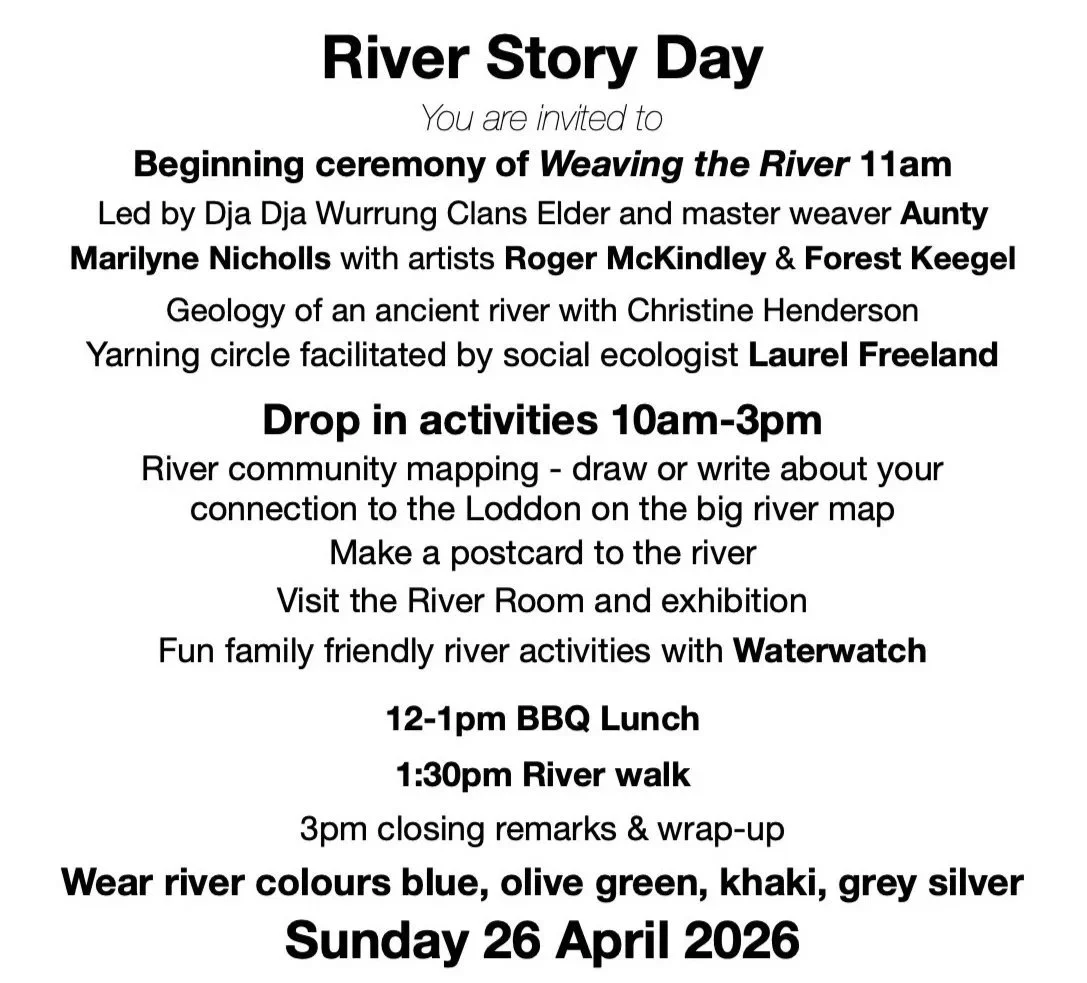 River Story Day

You are invited to

Beginning ceremony of Weaving the River 11am

Led by Dja Dja Wurrung Clans Elder and master weaver Aunty Marilyne Nicholls with artists Roger McKindley & Forest Keegel

Geology of an ancient river with Christine Henderson

Yarning circle facilitated by social ecologist Laurel Freeland

Drop in activities 10am-3pm

River community mapping - draw or write about your connection to the Loddon on the big river map

Make a postcard to the river

Visit the River Room and exhibition

Fun family friendly river activities with Waterwatch

12-1pm BBQ Lunch

1:30pm River walk

3pm closing remarks & wrap-up

Wear river colours blue, olive green, khaki, grey silver

Sunday 26 April 2026